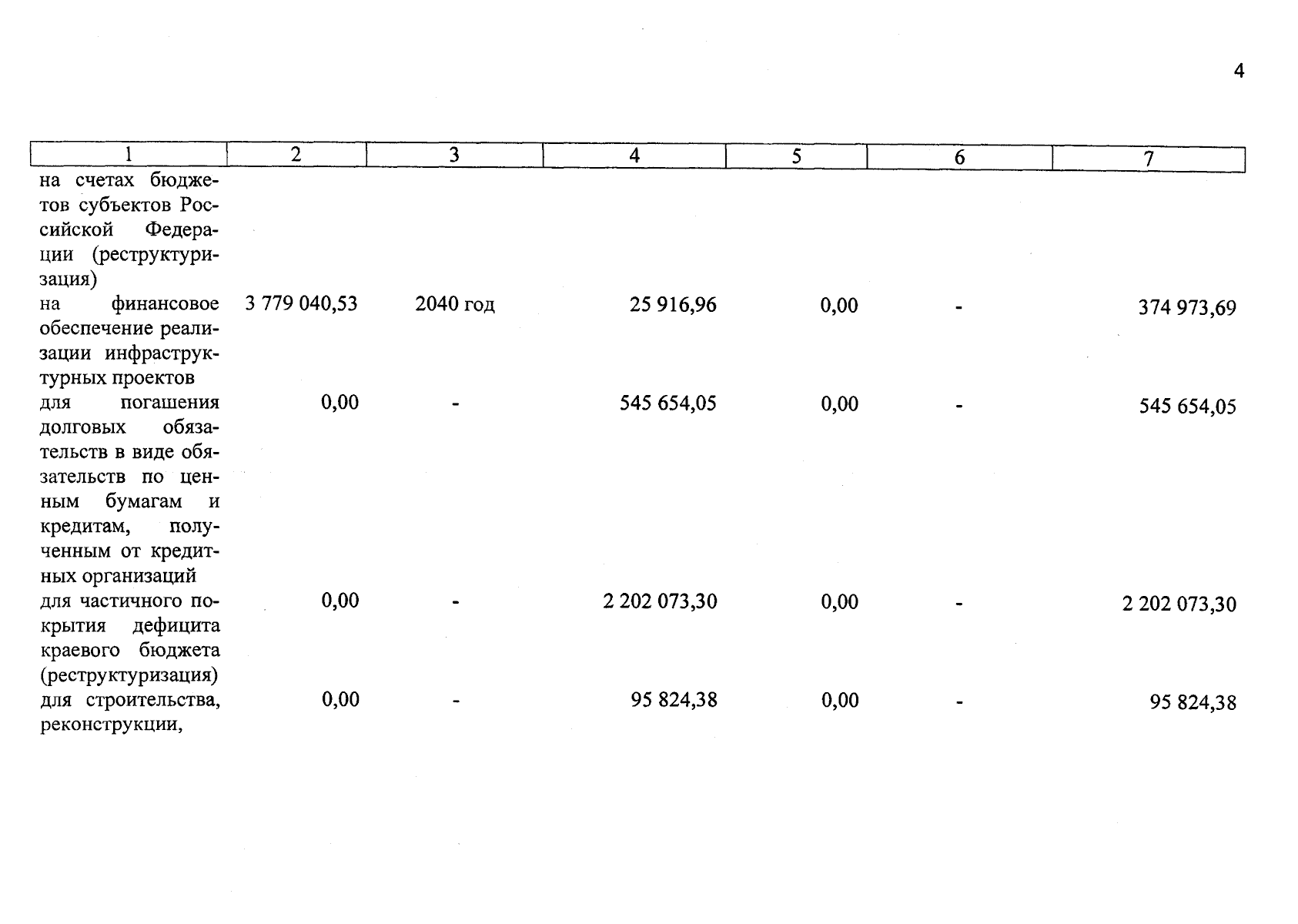 4

| 1 | 2 | 3 | 4 | 5 | 6 | 7 |
|---|---|---|---|---|---|---|
| на счетах бюджетов субъектов Российской Федерации (реструктуризация) | | | | | | |
| на финансовое обеспечение реализации инфраструктурных проектов | 3 779 040,53 | 2040 год | 25 916,96 | 0,00 | - | 374 973,69 |
| для погашения долговых обязательств в виде обязательств по ценным бумагам и кредитам, полученным от кредитных организаций | 0,00 | - | 545 654,05 | 0,00 | - | 545 654,05 |
| для частичного покрытия дефицита краевого бюджета (реструктуризация) | 0,00 | - | 2 202 073,30 | 0,00 | - | 2 202 073,30 |
| для строительства, реконструкции, | 0,00 | - | 95 824,38 | 0,00 | - | 95 824,38 |